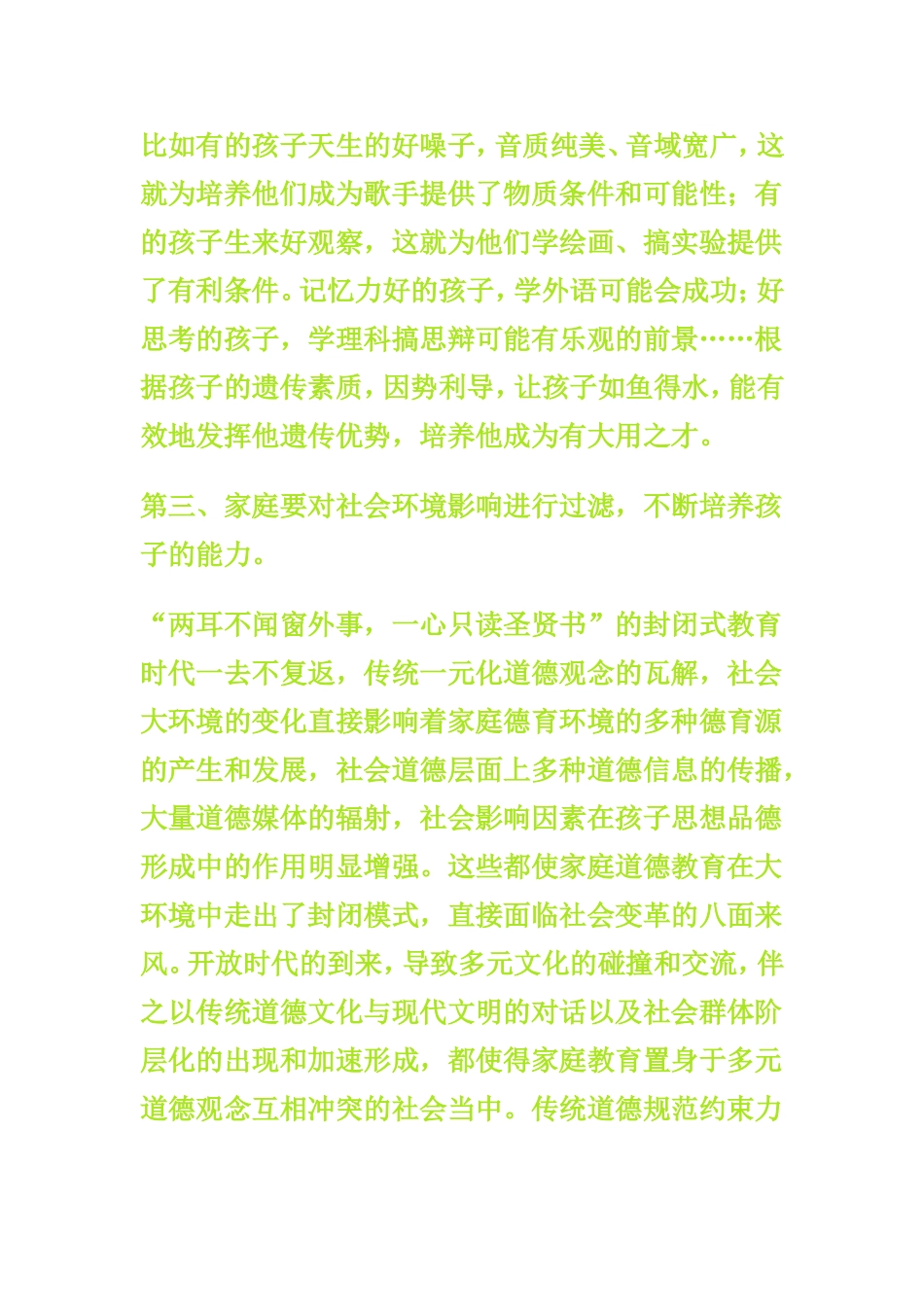 比如有的孩子天生的好嗓子，音质纯美、音域宽广，这就为培养他们成为歌手提供了物质条件和可能性；有的孩子生来好观察，这就为他们学绘画、搞实验提供了有利条件。记忆力好的孩子，学外语可能会成功；好思考的孩子，学理科搞思辩可能有乐观的前景……根据孩子的遗传素质，因势利导，让孩子如鱼得水，能有效地发挥他遗传优势，培养他成为有大用之才。

第三、家庭要对社会环境影响进行过滤，不断培养孩子的能力。

“两耳不闻窗外事，一心只读圣贤书”的封闭式教育时代一去不复返，传统一元化道德观念的瓦解，社会大环境的变化直接影响着家庭德育环境的多种德育源的产生和发展，社会道德层面上多种道德信息的传播，大量道德媒体的辐射，社会影响因素在孩子思想品德形成中的作用明显增强。这些都使家庭道德教育在大环境中走出了封闭模式，直接面临社会变革的八面来风。开放时代的到来，导致多元文化的碰撞和交流，伴之以传统道德文化与现代文明的对话以及社会群体阶层化的出现和加速形成，都使得家庭教育置身于多元道德观念互相冲突的社会当中。传统道德规范约束力